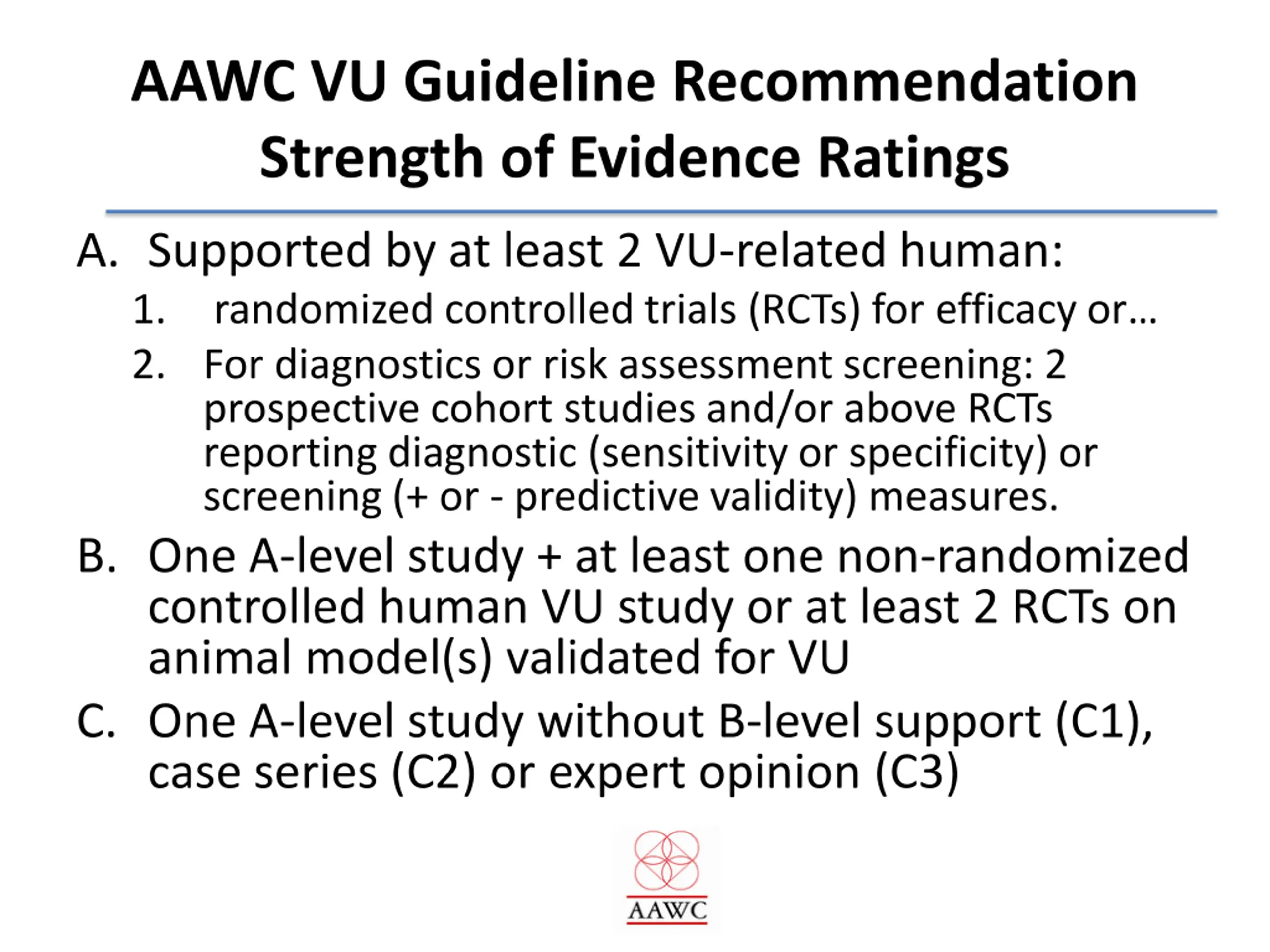 AAWC VU Guideline Recommendation Strength of Evidence Ratings

A. Supported by at least 2 VU-related human:

1. randomized controlled trials (RCTs) for efficacy or…

2. For diagnostics or risk assessment screening: 2 prospective cohort studies and/or above RCTs reporting diagnostic (sensitivity or specificity) or screening (+ or - predictive validity) measures.

B. One A-level study + at least one non-randomized controlled human VU study or at least 2 RCTs on animal model(s) validated for VU

C. One A-level study without B-level support (C1), case series (C2) or expert opinion (C3)

AAWC